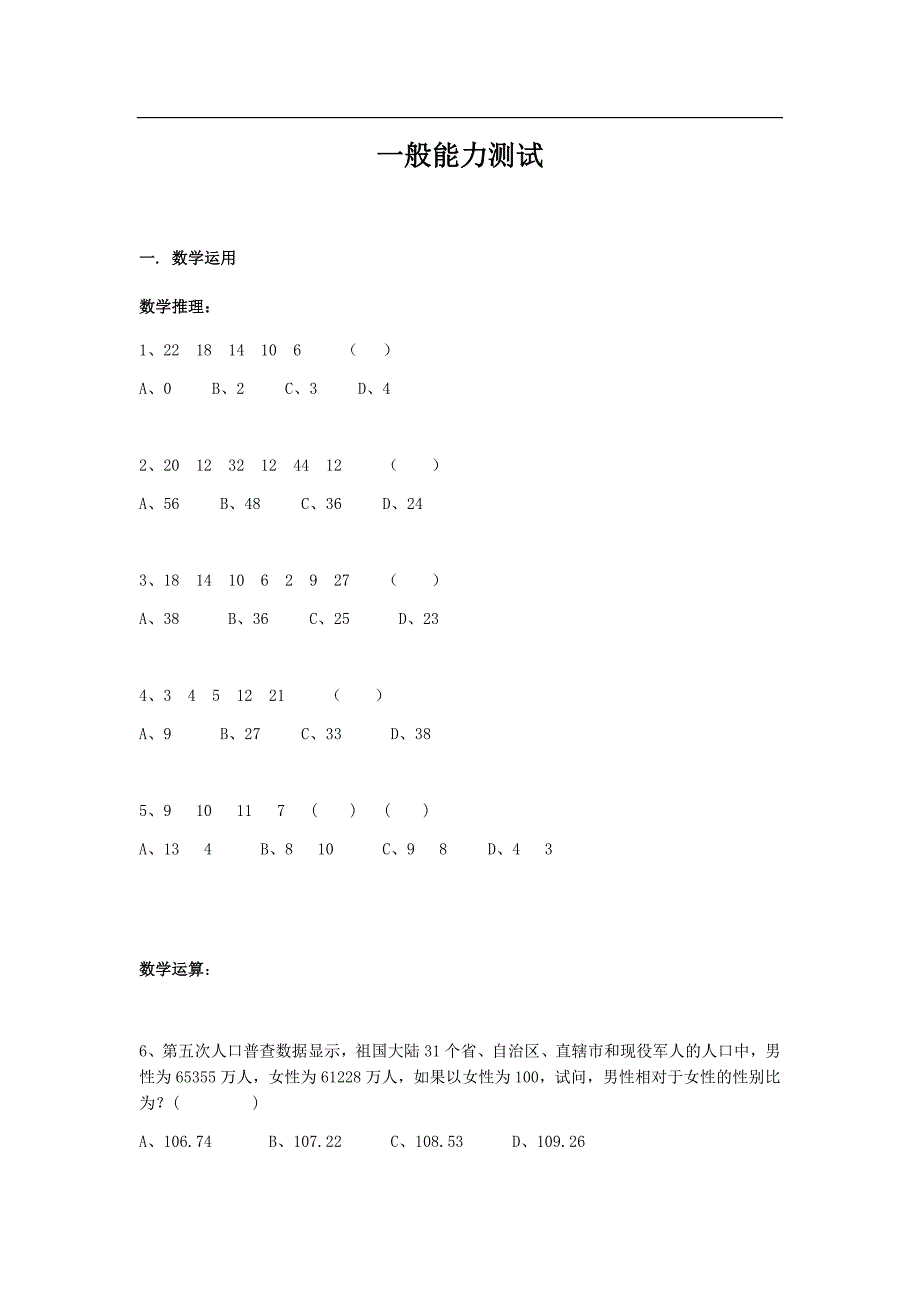 一般能力测试

一. 数学运用

数学推理：

1、22 18 14 10 6 （ ）

A、0 B、2 C、3 D、4

2、20 12 32 12 44 12 （ ）

A、56 B、48 C、36 D、24

3、18 14 10 6 2 9 27 （ ）

A、38 B、36 C、25 D、23

4、3 4 5 12 21 （ ）

A、9 B、27 C、33 D、38

5、9 10 11 7 （ ） （ ）

A、13 4 B、8 10 C、9 8 D、4 3

数学运算：

6、第五次人口普查数据显示，祖国大陆 31 个省、自治区、直辖市和现役军人的人口中，男性为 65355 万人，女性为 61228 万人，如果以女性为 100，试问，男性相对于女性的性别比为？( )

A、106.74 B、107.22 C、108.53 D、109.26